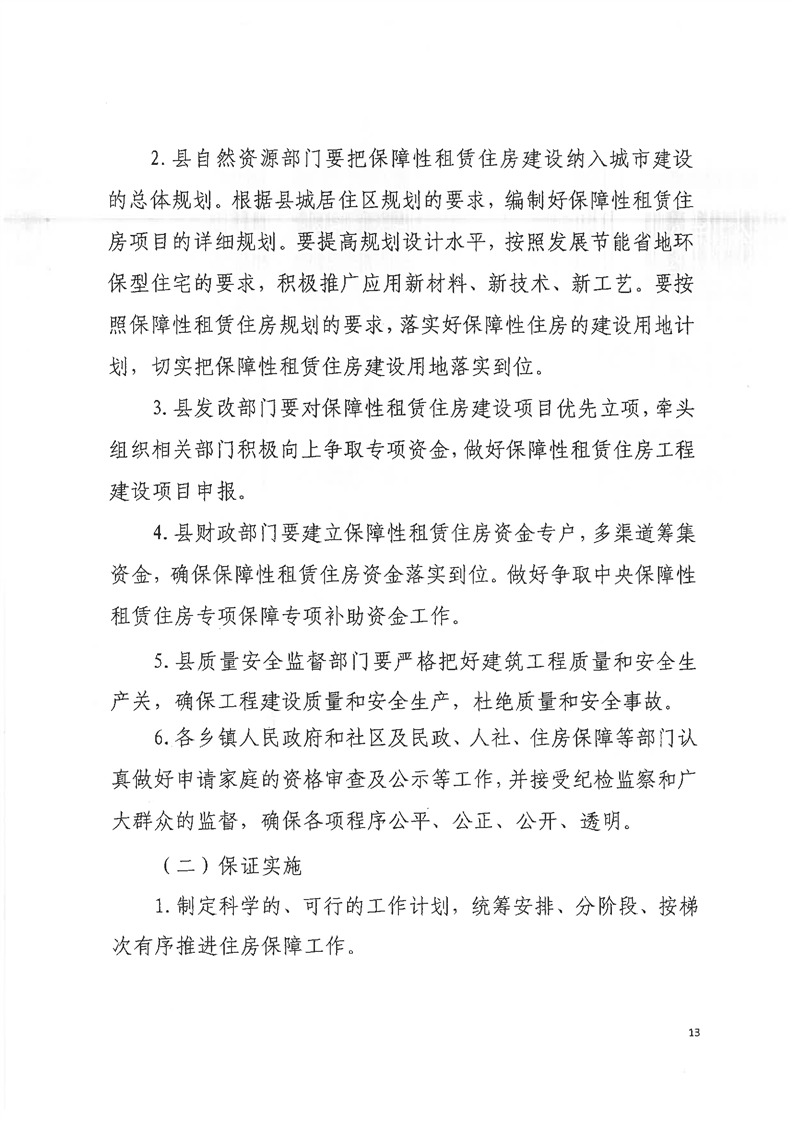 2.县自然资源部门要把保障性租赁住房建设纳入城市建设的总体规划。根据县城居住区规划的要求，编制好保障性租赁住房项目的详细规划。要提高规划设计水平，按照发展节能省地环保型住宅的要求，积极推广应用新材料、新技术、新工艺。要按照保障性租赁住房规划的要求，落实好保障性住房的建设用地计划，切实把保障性租赁住房建设用地落实到位。

3.县发改部门要对保障性租赁住房建设项目优先立项，牵头组织相关部门积极向上争取专项资金，做好保障性租赁住房工程建设项目申报。

4.县财政部门要建立保障性租赁住房资金专户，多渠道筹集资金，确保保障性租赁住房资金落实到位。做好争取中央保障性租赁住房专项保障专项补助资金工作。

5.县质量安全监督部门要严格把好建筑工程质量和安全生产关，确保工程建设质量和安全生产，杜绝质量和安全事故。

6.各乡镇人民政府和社区及民政、人社、住房保障等部门认真做好申请家庭的资格审查及公示等工作，并接受纪检监察和广大群众的监督，确保各项程序公平、公正、公开、透明。

（二）保证实施

1.制定科学的、可行的工作计划，统筹安排、分阶段、按梯次有序推进住房保障工作。

13